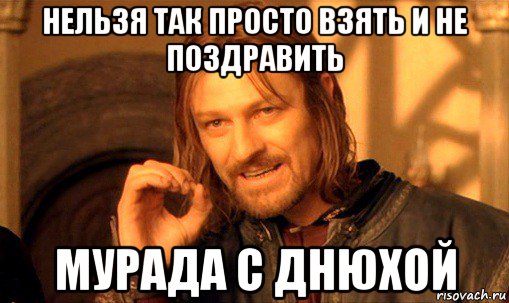 НЕЛЬЗЯ ТАК ПРОСТО ВЗЯТЬ И НЕ ПОЗДРАВИТЬ

МУРАДА С ДНЮХОЙ

risovach.ru